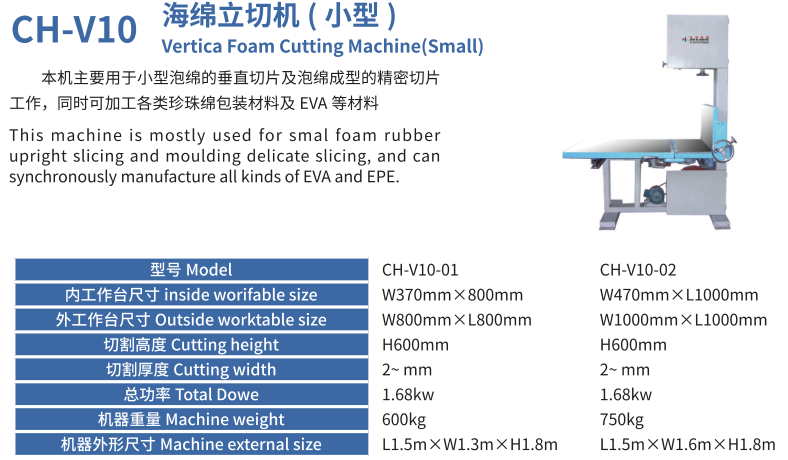 CH-V10 海绵立切机(小型)
Vertica Foam Cutting Machine(Small)

本机主要用于小型泡绵的垂直切片及泡绵成型的精密切片工作，同时可加工各类珍珠绵包装材料及EVA等材料

This machine is mostly used for smal foam rubber upright slicing and moulding delicate slicing, and can synchronously manufacture all kinds of EVA and EPE.

| 型号 Model | CH-V10-01 | CH-V10-02 |
|---|---|---|
| 内工作台尺寸 inside worifable size | W370mm×800mm | W470mm×L1000mm |
| 外工作台尺寸 Outside worktable size | W800mm×L800mm | W1000mm×L1000mm |
| 切割高度 Cutting height | H600mm | H600mm |
| 切割厚度 Cutting width | 2~ mm | 2~ mm |
| 总功率 Total Dowe | 1.68kw | 1.68kw |
| 机器重量 Machine weight | 600kg | 750kg |
| 机器外形尺寸 Machine external size | L1.5m×W1.3m×H1.8m | L1.5m×W1.6m×H1.8m |